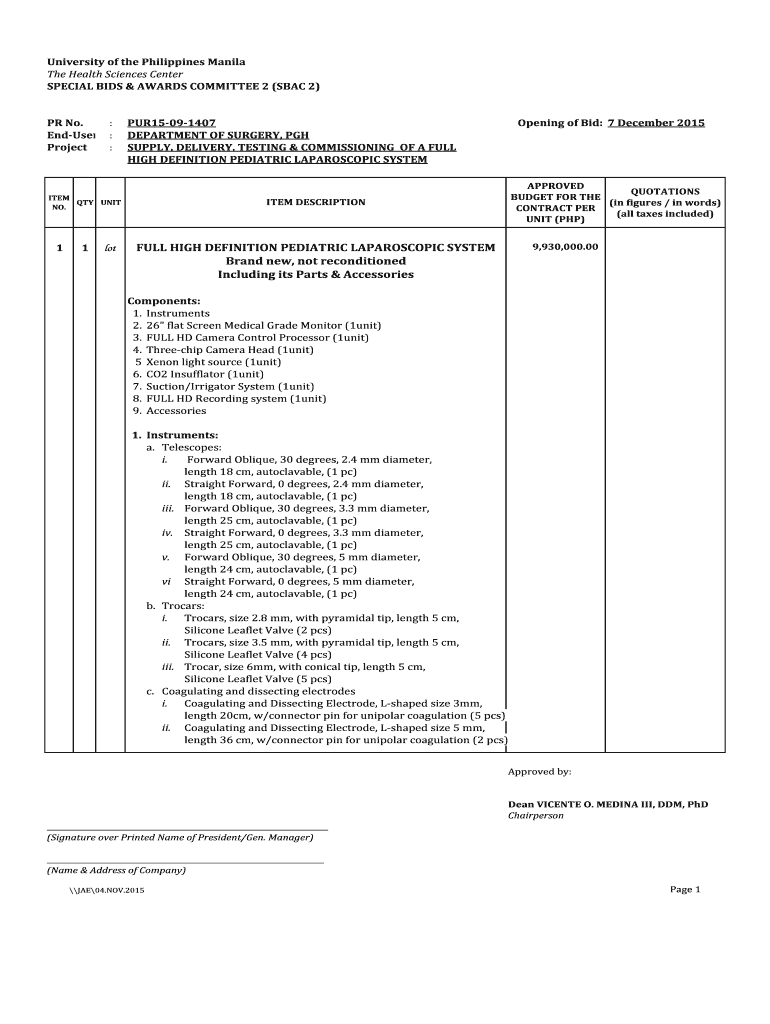 University of the Philippines Manila
The Health Sciences Center
SPECIAL BIDS & AWARDS COMMITTEE 2 (SBAC 2)

PR No. : PUR15-09-1407
End-User : DEPARTMENT OF SURGERY, PGH
Project : SUPPLY, DELIVERY, TESTING & COMMISSIONING OF A FULL HIGH DEFINITION PEDIATRIC LAPAROSCOPIC SYSTEM

Opening of Bid: 7 December 2015

| ITEM NO. | QTY | UNIT | ITEM DESCRIPTION | APPROVED BUDGET FOR THE CONTRACT PER UNIT (PHP) | QUOTATIONS (in figures / in words) (all taxes included) |
|---|---|---|---|---|---|
| 1 | 1 | lot | FULL HIGH DEFINITION PEDIATRIC LAPAROSCOPIC SYSTEM Brand new, not reconditioned Including its Parts & Accessories | 9,930,000.00 | |

Components:
1. Instruments
2. 26" flat Screen Medical Grade Monitor (1unit)
3. FULL HD Camera Control Processor (1unit)
4. Three-chip Camera Head (1unit)
5 Xenon light source (1unit)
6. CO2 Insufflator (1unit)
7. Suction/Irrigator System (1unit)
8. FULL HD Recording system (1unit)
9. Accessories

1. Instruments:
a. Telescopes:
i. Forward Oblique, 30 degrees, 2.4 mm diameter, length 18 cm, autoclavable, (1 pc)
ii. Straight Forward, 0 degrees, 2.4 mm diameter, length 18 cm, autoclavable, (1 pc)
iii. Forward Oblique, 30 degrees, 3.3 mm diameter, length 25 cm, autoclavable, (1 pc)
iv. Straight Forward, 0 degrees, 3.3 mm diameter, length 25 cm, autoclavable, (1 pc)
v. Forward Oblique, 30 degrees, 5 mm diameter, length 24 cm, autoclavable, (1 pc)
vi Straight Forward, 0 degrees, 5 mm diameter, length 24 cm, autoclavable, (1 pc)
b. Trocars:
i. Trocars, size 2.8 mm, with pyramidal tip, length 5 cm, Silicone Leaflet Valve (2 pcs)
ii. Trocars, size 3.5 mm, with pyramidal tip, length 5 cm, Silicone Leaflet Valve (4 pcs)
iii. Trocar, size 6mm, with conical tip, length 5 cm, Silicone Leaflet Valve (5 pcs)
c. Coagulating and dissecting electrodes
i. Coagulating and Dissecting Electrode, L-shaped size 3mm, length 20cm, w/connector pin for unipolar coagulation (5 pcs)
ii. Coagulating and Dissecting Electrode, L-shaped size 5 mm, length 36 cm, w/connector pin for unipolar coagulation (2 pcs)

Approved by:

Dean VICENTE O. MEDINA III, DDM, PhD
Chairperson

(Signature over Printed Name of President/Gen. Manager)

(Name & Address of Company)

\\JAE\04.NOV.2015

Page 1